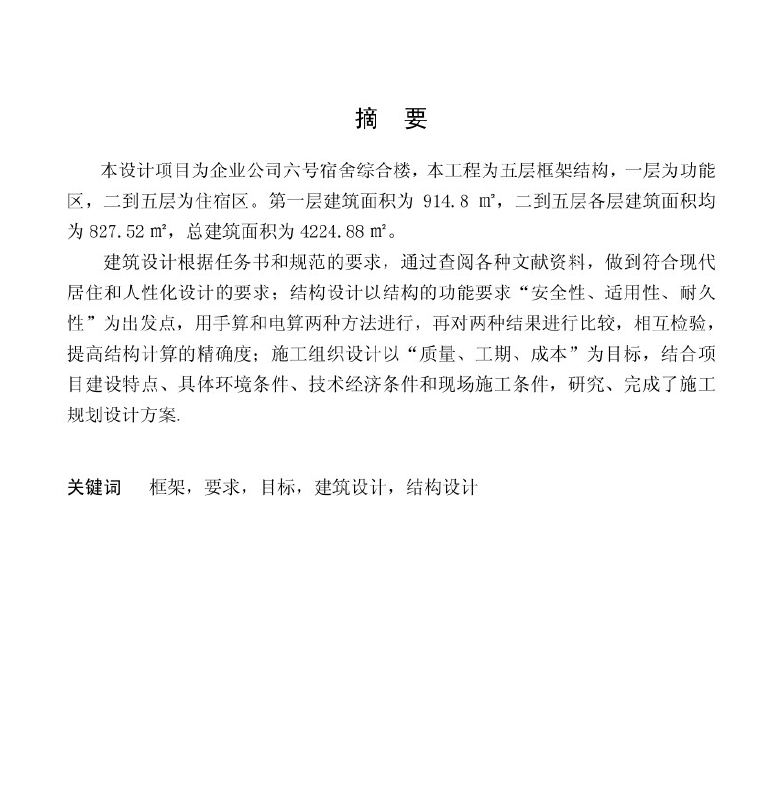 摘　要

本设计项目为企业公司六号宿舍综合楼，本工程为五层框架结构，一层为功能区，二到五层为住宿区。第一层建筑面积为 914.8 m²，二到五层各层建筑面积均为 827.52 m²，总建筑面积为 4224.88 m²。

建筑设计根据任务书和规范的要求，通过查阅各种文献资料，做到符合现代居住和人性化设计的要求；结构设计以结构的功能要求“安全性、适用性、耐久性”为出发点，用手算和电算两种方法进行，再对两种结果进行比较，相互检验，提高结构计算的精确度；施工组织设计以“质量、工期、成本”为目标，结合项目建设特点、具体环境条件、技术经济条件和现场施工条件，研究、完成了施工规划设计方案.

关键词　框架，要求，目标，建筑设计，结构设计